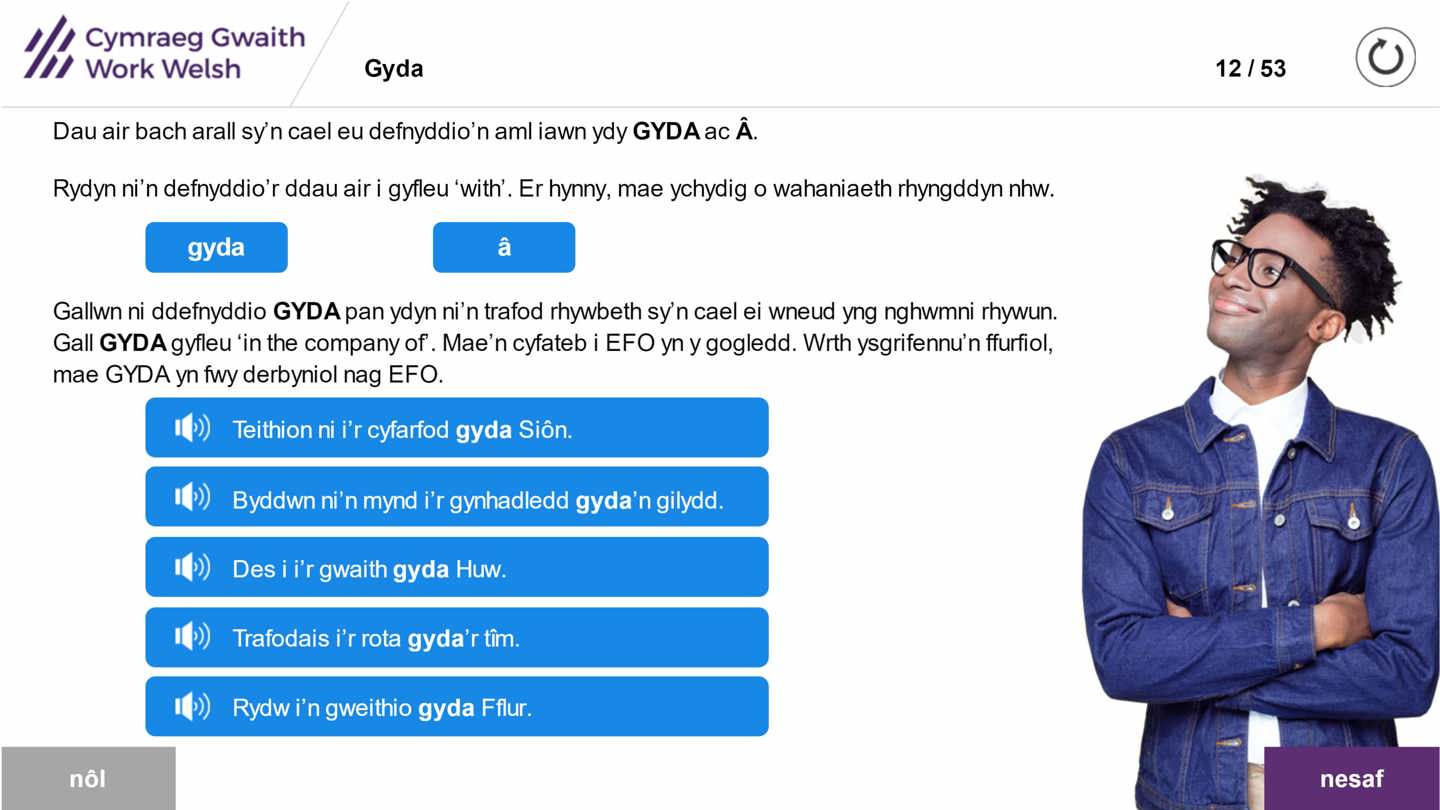 Cymraeg Gwaith
Work Welsh

Gyda

12 / 53

Dau air bach arall sy'n cael eu defnyddio'n aml iawn ydy GYDA ac Â.

Rydyn ni'n defnyddio'r ddau air i gyfleu 'with'. Er hynny, mae ychydig o wahaniaeth rhyngddyn nhw.

gyda

â

Gallwn ni ddefnyddio GYDA pan ydyn ni'n trafod rhywbeth sy'n cael ei wneud yng nghwmni rhywun. Gall GYDA gyfleu 'in the company of'. Mae'n cyfateb i EFO yn y gogledd. Wrth ysgrifennu'n ffurfiol, mae GYDA yn fwy derbyniol nag EFO.

Teithion ni i'r cyfarfod gyda Siôn.

Byddwn ni'n mynd i'r gynhadledd gyda'n gilydd.

Des i i'r gwaith gyda Huw.

Trafodais i'r rota gyda'r tîm.

Rydw i'n gweithio gyda Fflur.

nôl

nesaf